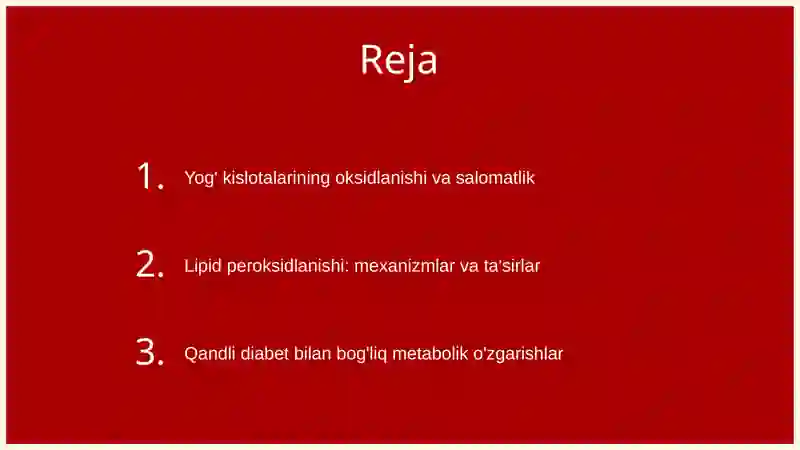 Reja

1. Yog' kislotalarining oksidlanishi va salomatlik

2. Lipid peroksidlanishi: mexanizmlar va ta'sirlar

3. Qandli diabet bilan bog'liq metabolik o'zgarishlar